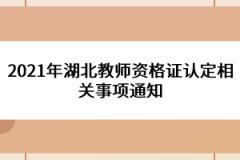 2021年湖北教师资格证认定相关事项通知